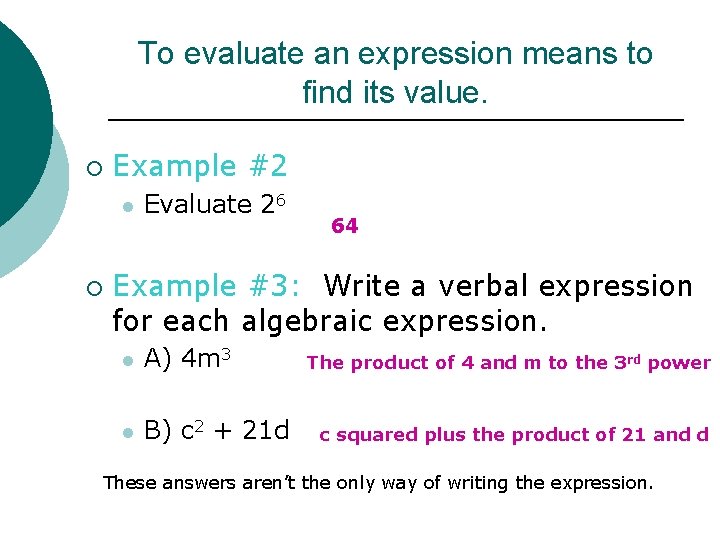 To evaluate an expression means to find its value.

○ Example #2

• Evaluate $2^6$

64

○ Example #3: Write a verbal expression for each algebraic expression.

• A) $4m^3$

The product of 4 and m to the 3rd power

• B) $c^2 + 21d$

c squared plus the product of 21 and d

These answers aren't the only way of writing the expression.